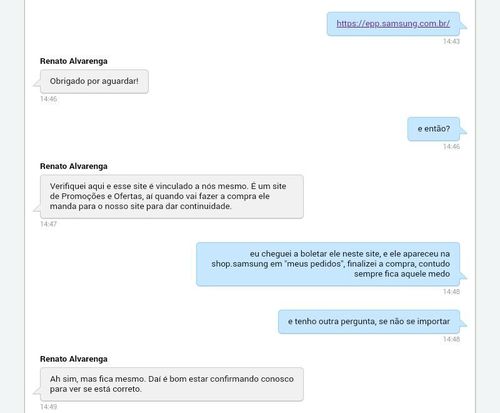 https://epp.samsung.com.br/
14:43

Renato Alvarenga
Obrigado por aguardar!
14:46

e então?
14:46

Renato Alvarenga
Verifiquei aqui e esse site é vinculado a nós mesmo. É um site de Promoções e Ofertas, aí quando vai fazer a compra ele manda para o nosso site para dar continuidade.
14:47

eu cheguei a boletar ele neste site, e ele apareceu na shop.samsung em "meus pedidos", finalizei a compra, contudo sempre fica aquele medo
14:48

e tenho outra pergunta, se não se importar
14:48

Renato Alvarenga
Ah sim, mas fica mesmo. Daí é bom estar confirmando conosco para ver se está correto.
14:49